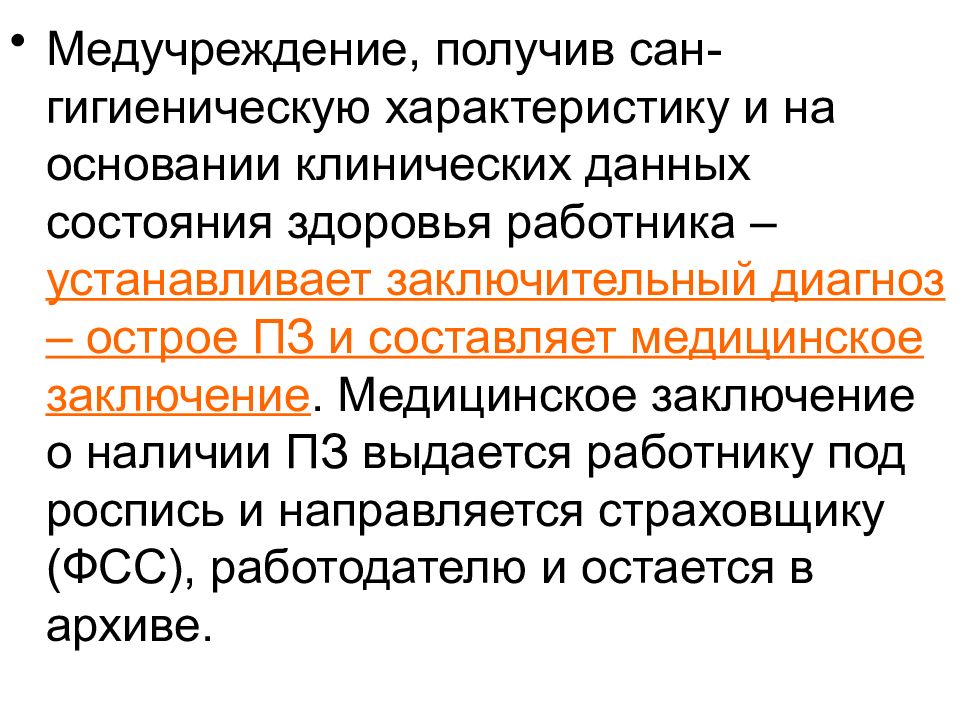 • Медучреждение, получив сан-гигиеническую характеристику и на основании клинических данных состояния здоровья работника – устанавливает заключительный диагноз – острое ПЗ и составляет медицинское заключение. Медицинское заключение о наличии ПЗ выдается работнику под роспись и направляется страховщику (ФСС), работодателю и остается в архиве.